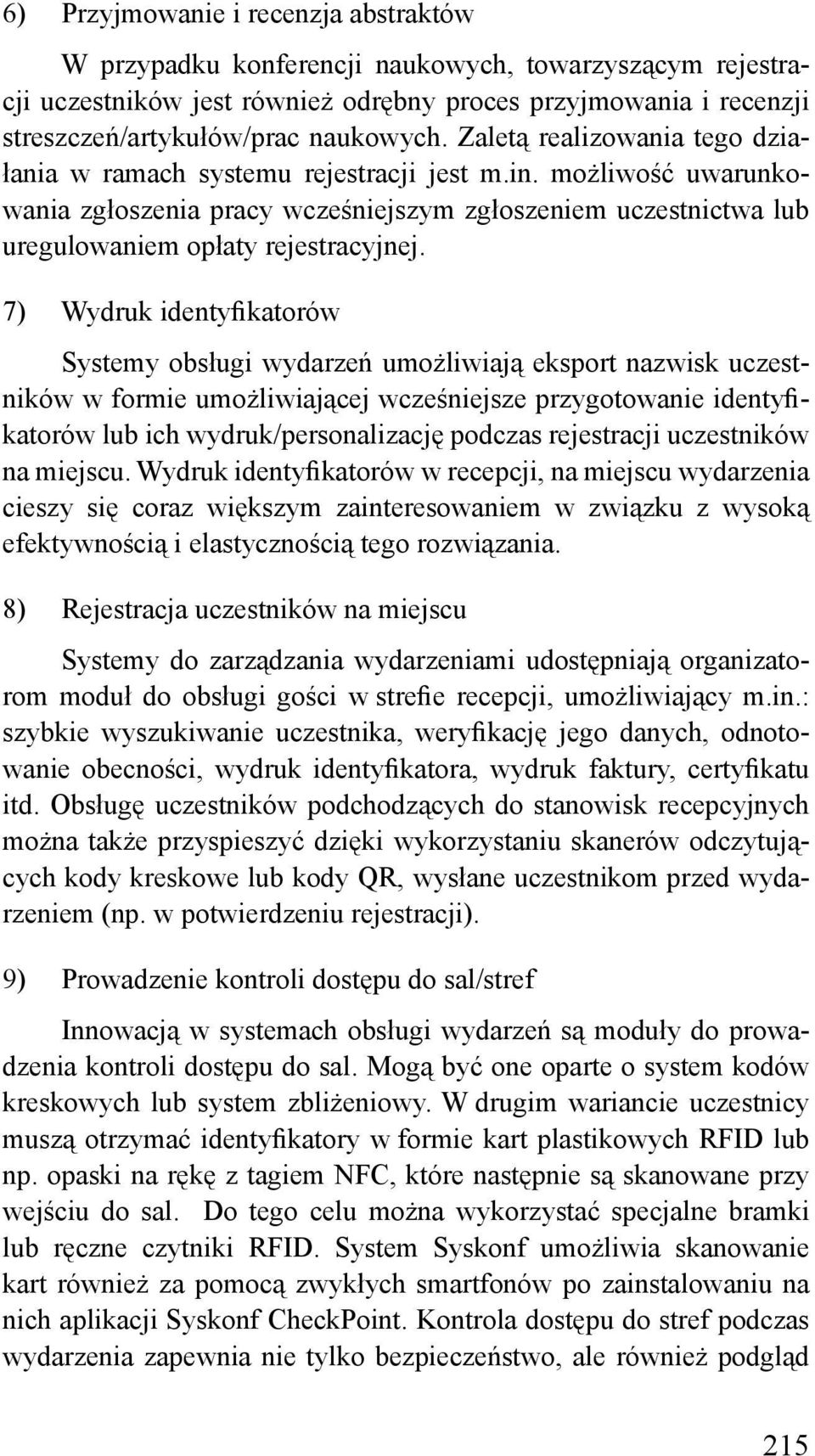 6) Przyjmowanie i recenzja abstraktów

W przypadku konferencji naukowych, towarzyszącym rejestracji uczestników jest również odrębny proces przyjmowania i recenzji streszczeń/artykułów/prac naukowych. Zaletą realizowania tego działania w ramach systemu rejestracji jest m.in. możliwość uwarunkowania zgłoszenia pracy wcześniejszym zgłoszeniem uczestnictwa lub uregulowaniem opłaty rejestracyjnej.

7) Wydruk identyfikatorów

Systemy obsługi wydarzeń umożliwiają eksport nazwisk uczestników w formie umożliwiającej wcześniejsze przygotowanie identyfikatorów lub ich wydruk/personalizację podczas rejestracji uczestników na miejscu. Wydruk identyfikatorów w recepcji, na miejscu wydarzenia cieszy się coraz większym zainteresowaniem w związku z wysoką efektywnością i elastycznością tego rozwiązania.

8) Rejestracja uczestników na miejscu

Systemy do zarządzania wydarzeniami udostępniają organizatorom moduł do obsługi gości w strefie recepcji, umożliwiający m.in.: szybkie wyszukiwanie uczestnika, weryfikację jego danych, odnotowanie obecności, wydruk identyfikatora, wydruk faktury, certyfikatu itd. Obsługę uczestników podchodzących do stanowisk recepcyjnych można także przyspieszyć dzięki wykorzystaniu skanerów odczytujących kody kreskowe lub kody QR, wysłane uczestnikom przed wydarzeniem (np. w potwierdzeniu rejestracji).

9) Prowadzenie kontroli dostępu do sal/stref

Innowacją w systemach obsługi wydarzeń są moduły do prowadzenia kontroli dostępu do sal. Mogą być one oparte o system kodów kreskowych lub system zbliżeniowy. W drugim wariancie uczestnicy muszą otrzymać identyfikatory w formie kart plastikowych RFID lub np. opaski na rękę z tagiem NFC, które następnie są skanowane przy wejściu do sal. Do tego celu można wykorzystać specjalne bramki lub ręczne czytniki RFID. System Syskonf umożliwia skanowanie kart również za pomocą zwykłych smartfonów po zainstalowaniu na nich aplikacji Syskonf CheckPoint. Kontrola dostępu do stref podczas wydarzenia zapewnia nie tylko bezpieczeństwo, ale również podgląd

215